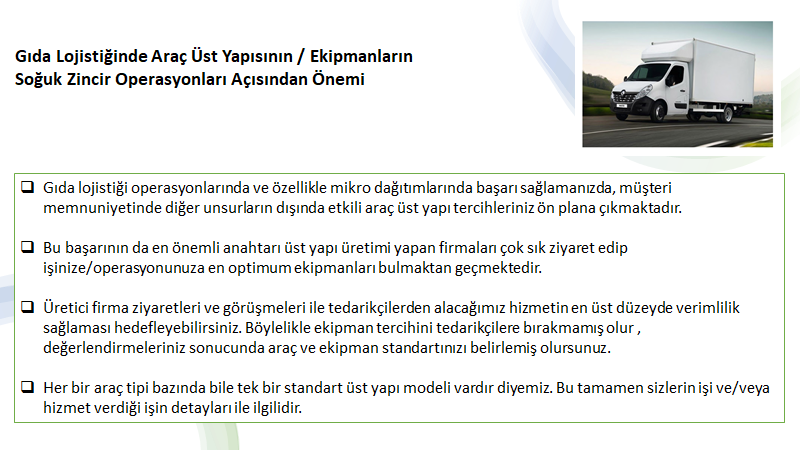 Gıda Lojistiğinde Araç Üst Yapısının / Ekipmanların Soğuk Zincir Operasyonları Açısından Önemi

❑ Gıda lojistiği operasyonlarında ve özellikle mikro dağıtımlarında başarı sağlamanızda, müşteri memnuniyetinde diğer unsurların dışında etkili araç üst yapı tercihleriniz ön plana çıkmaktadır.

❑ Bu başarının da en önemli anahtarı üst yapı üretimi yapan firmaları çok sık ziyaret edip işinize/operasyonunuza en optimum ekipmanları bulmaktan geçmektedir.

❑ Üretici firma ziyaretleri ve görüşmeleri ile tedarikçilerden alacağımız hizmetin en üst düzeyde verimlilik sağlaması hedefleyebilirsiniz. Böylelikle ekipman tercihini tedarikçilere bırakmamış olur , değerlendirmeleriniz sonucunda araç ve ekipman standartınızı belirlemiş olursunuz.

❑ Her bir araç tipi bazında bile tek bir standart üst yapı modeli vardır diyemiz. Bu tamamen sizlerin işi ve/veya hizmet verdiği işin detayları ile ilgilidir.